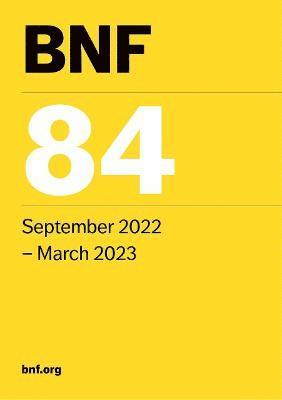 BNF

84

September 2022
– March 2023

bnf.org